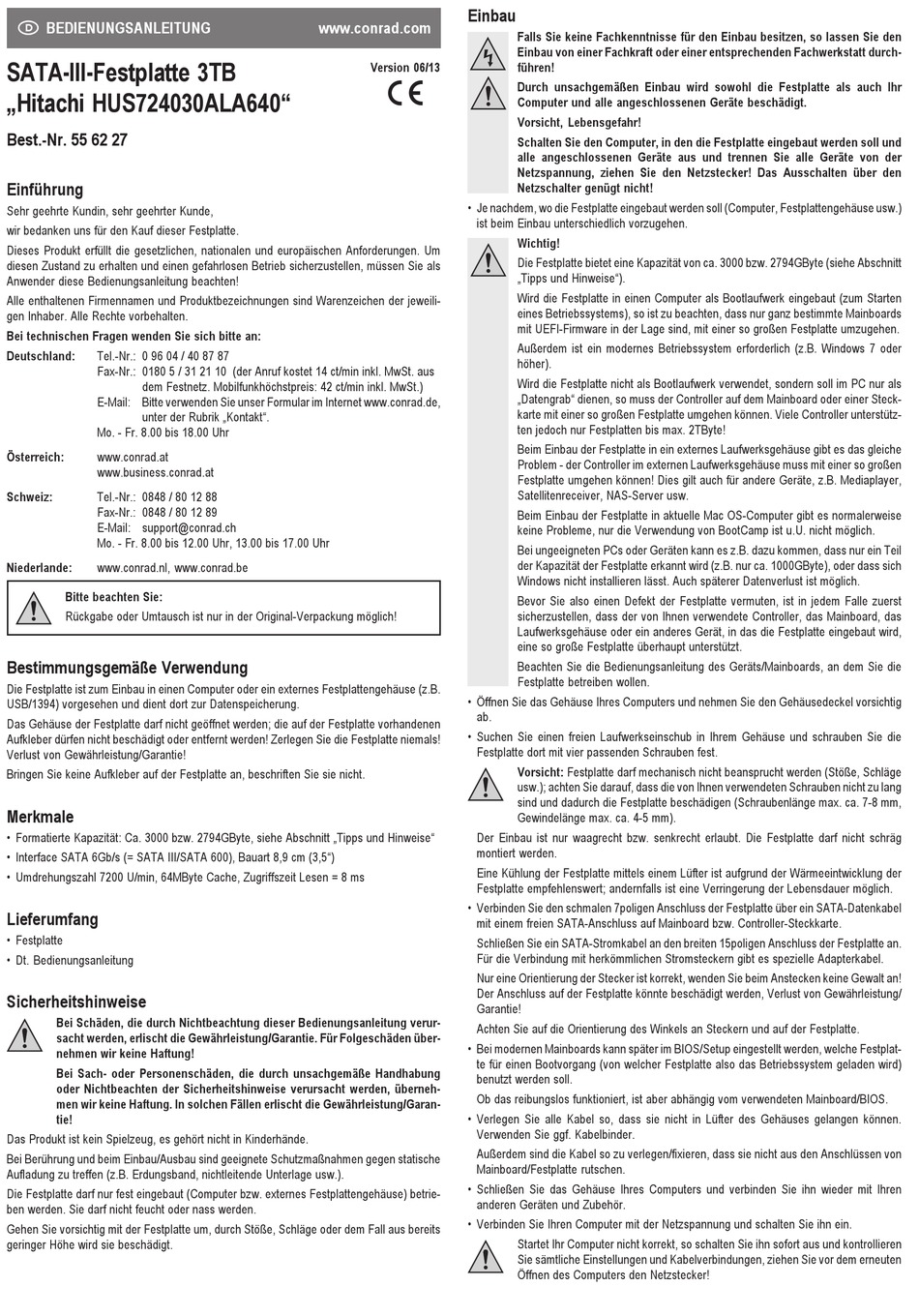 D BEDIENUNGSANLEITUNG www.conrad.com

SATA-III-Festplatte 3TB „Hitachi HUS724030ALA640“

Version 06/13

CE

Best.-Nr. 55 62 27

Einführung

Sehr geehrte Kundin, sehr geehrter Kunde,

wir bedanken uns für den Kauf dieser Festplatte.

Dieses Produkt erfüllt die gesetzlichen, nationalen und europäischen Anforderungen. Um diesen Zustand zu erhalten und einen gefahrlosen Betrieb sicherzustellen, müssen Sie als Anwender diese Bedienungsanleitung beachten!

Alle enthaltenen Firmennamen und Produktbezeichnungen sind Warenzeichen der jeweiligen Inhaber. Alle Rechte vorbehalten.

Bei technischen Fragen wenden Sie sich bitte an:

Deutschland: Tel.-Nr.: 0 96 04 / 40 87 87
Fax-Nr.: 0180 5 / 31 21 10 (der Anruf kostet 14 ct/min inkl. MwSt. aus dem Festnetz. Mobilfunkhöchstpreis: 42 ct/min inkl. MwSt.)
E-Mail: Bitte verwenden Sie unser Formular im Internet www.conrad.de, unter der Rubrik „Kontakt“.
Mo. - Fr. 8.00 bis 18.00 Uhr

Österreich: www.conrad.at
www.business.conrad.at

Schweiz: Tel.-Nr.: 0848 / 80 12 88
Fax-Nr.: 0848 / 80 12 89
E-Mail: support@conrad.ch
Mo. - Fr. 8.00 bis 12.00 Uhr, 13.00 bis 17.00 Uhr

Niederlande: www.conrad.nl, www.conrad.be

Bitte beachten Sie:
Rückgabe oder Umtausch ist nur in der Original-Verpackung möglich!

Bestimmungsgemäße Verwendung

Die Festplatte ist zum Einbau in einen Computer oder ein externes Festplattengehäuse (z.B. USB/1394) vorgesehen und dient dort zur Datenspeicherung.

Das Gehäuse der Festplatte darf nicht geöffnet werden; die auf der Festplatte vorhandenen Aufkleber dürfen nicht beschädigt oder entfernt werden! Zerlegen Sie die Festplatte niemals! Verlust von Gewährleistung/Garantie!

Bringen Sie keine Aufkleber auf der Festplatte an, beschriften Sie sie nicht.

Merkmale

• Formatierte Kapazität: Ca. 3000 bzw. 2794GByte, siehe Abschnitt „Tipps und Hinweise“
• Interface SATA 6Gb/s (= SATA III/SATA 600), Bauart 8,9 cm (3,5“)
• Umdrehungszahl 7200 U/min, 64MByte Cache, Zugriffszeit Lesen = 8 ms

Lieferumfang

• Festplatte
• Dt. Bedienungsanleitung

Sicherheitshinweise

Bei Schäden, die durch Nichtbeachtung dieser Bedienungsanleitung verursacht werden, erlischt die Gewährleistung/Garantie. Für Folgeschäden übernehmen wir keine Haftung!

Bei Sach- oder Personenschäden, die durch unsachgemäße Handhabung oder Nichtbeachten der Sicherheitshinweise verursacht werden, übernehmen wir keine Haftung. In solchen Fällen erlischt die Gewährleistung/Garantie!

Das Produkt ist kein Spielzeug, es gehört nicht in Kinderhände.

Bei Berührung und beim Einbau/Ausbau sind geeignete Schutzmaßnahmen gegen statische Aufladung zu treffen (z.B. Erdungsband, nichtleitende Unterlage usw.).

Die Festplatte darf nur fest eingebaut (Computer bzw. externes Festplattengehäuse) betrieben werden. Sie darf nicht feucht oder nass werden.

Gehen Sie vorsichtig mit der Festplatte um, durch Stöße, Schläge oder dem Fall aus bereits geringer Höhe wird sie beschädigt.

Einbau

Falls Sie keine Fachkenntnisse für den Einbau besitzen, so lassen Sie den Einbau von einer Fachkraft oder einer entsprechenden Fachwerkstatt durchführen!

Durch unsachgemäßen Einbau wird sowohl die Festplatte als auch Ihr Computer und alle angeschlossenen Geräte beschädigt.

Vorsicht, Lebensgefahr!

Schalten Sie den Computer, in den die Festplatte eingebaut werden soll und alle angeschlossenen Geräte aus und trennen Sie alle Geräte von der Netzspannung, ziehen Sie den Netzstecker! Das Ausschalten über den Netzschalter genügt nicht!

• Je nachdem, wo die Festplatte eingebaut werden soll (Computer, Festplattengehäuse usw.) ist beim Einbau unterschiedlich vorzugehen.

Wichtig!

Die Festplatte bietet eine Kapazität von ca. 3000 bzw. 2794GByte (siehe Abschnitt „Tipps und Hinweise“).

Wird die Festplatte in einen Computer als Bootlaufwerk eingebaut (zum Starten eines Betriebssystems), so ist zu beachten, dass nur ganz bestimmte Mainboards mit UEFI-Firmware in der Lage sind, mit einer so großen Festplatte umzugehen.

Außerdem ist ein modernes Betriebssystem erforderlich (z.B. Windows 7 oder höher).

Wird die Festplatte nicht als Bootlaufwerk verwendet, sondern soll im PC nur als „Datengrab“ dienen, so muss der Controller auf dem Mainboard oder einer Steckkarte mit einer so großen Festplatte umgehen können. Viele Controller unterstützten jedoch nur Festplatten bis max. 2TByte!

Beim Einbau der Festplatte in ein externes Laufwerksgehäuse gibt es das gleiche Problem - der Controller im externen Laufwerksgehäuse muss mit einer so großen Festplatte umgehen können! Dies gilt auch für andere Geräte, z.B. Mediaplayer, Satellitenreceiver, NAS-Server usw.

Beim Einbau der Festplatte in aktuelle Mac OS-Computer gibt es normalerweise keine Probleme, nur die Verwendung von BootCamp ist u.U. nicht möglich.

Bei ungeeigneten PCs oder Geräten kann es z.B. dazu kommen, dass nur ein Teil der Kapazität der Festplatte erkannt wird (z.B. nur ca. 1000GByte), oder dass sich Windows nicht installieren lässt. Auch späterer Datenverlust ist möglich.

Bevor Sie also einen Defekt der Festplatte vermuten, ist in jedem Falle zuerst sicherzustellen, dass der von Ihnen verwendete Controller, das Mainboard, das Laufwerksgehäuse oder ein anderes Gerät, in das die Festplatte eingebaut wird, eine so große Festplatte überhaupt unterstützt.

Beachten Sie die Bedienungsanleitung des Geräts/Mainboards, an dem Sie die Festplatte betreiben wollen.

• Öffnen Sie das Gehäuse Ihres Computers und nehmen Sie den Gehäusedeckel vorsichtig ab.

• Suchen Sie einen freien Laufwerkseinschub in Ihrem Gehäuse und schrauben Sie die Festplatte dort mit vier passenden Schrauben fest.

Vorsicht: Festplatte darf mechanisch nicht beansprucht werden (Stöße, Schläge usw.); achten Sie darauf, dass die von Ihnen verwendeten Schrauben nicht zu lang sind und dadurch die Festplatte beschädigen (Schraubenlänge max. ca. 7-8 mm, Gewindelänge max. ca. 4-5 mm).

Der Einbau ist nur waagrecht bzw. senkrecht erlaubt. Die Festplatte darf nicht schräg montiert werden.

Eine Kühlung der Festplatte mittels einem Lüfter ist aufgrund der Wärmeentwicklung der Festplatte empfehlenswert; andernfalls ist eine Verringerung der Lebensdauer möglich.

• Verbinden Sie den schmalen 7poligen Anschluss der Festplatte über ein SATA-Datenkabel mit einem freien SATA-Anschluss auf Mainboard bzw. Controller-Steckkarte.

Schließen Sie ein SATA-Stromkabel an den breiten 15poligen Anschluss der Festplatte an. Für die Verbindung mit herkömmlichen Stromsteckern gibt es spezielle Adapterkabel.

Nur eine Orientierung der Stecker ist korrekt, wenden Sie beim Anstecken keine Gewalt an! Der Anschluss auf der Festplatte könnte beschädigt werden, Verlust von Gewährleistung/Garantie!

Achten Sie auf die Orientierung des Winkels an Steckern und auf der Festplatte.

• Bei modernen Mainboards kann später im BIOS/Setup eingestellt werden, welche Festplatte für einen Bootvorgang (von welcher Festplatte also das Betriebssystem geladen wird) benutzt werden soll.

Ob das reibungslos funktioniert, ist aber abhängig vom verwendeten Mainboard/BIOS.

• Verlegen Sie alle Kabel so, dass sie nicht in Lüfter des Gehäuses gelangen können. Verwenden Sie ggf. Kabelbinder.

Außerdem sind die Kabel so zu verlegen/fixieren, dass sie nicht aus den Anschlüssen von Mainboard/Festplatte rutschen.

• Schließen Sie das Gehäuse Ihres Computers und verbinden Sie ihn wieder mit Ihren anderen Geräten und Zubehör.

• Verbinden Sie Ihren Computer mit der Netzspannung und schalten Sie ihn ein.

Startet Ihr Computer nicht korrekt, so schalten Sie ihn sofort aus und kontrollieren Sie sämtliche Einstellungen und Kabelverbindungen, ziehen Sie vor dem erneuten Öffnen des Computers den Netzstecker!